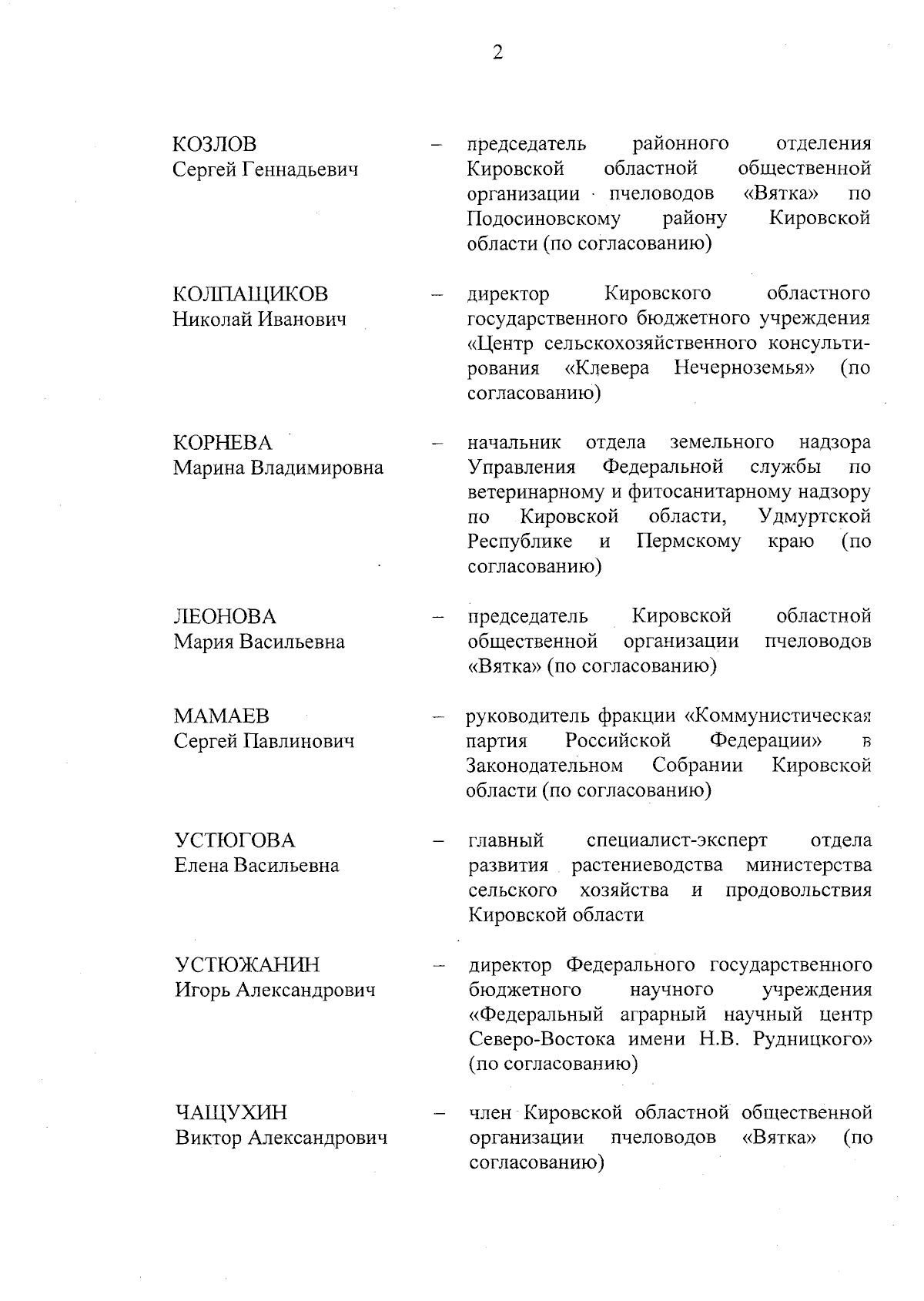 2

КОЗЛОВ
Сергей Геннадьевич – председатель районного отделения Кировской областной общественной организации пчеловодов «Вятка» по Подосиновскому району Кировской области (по согласованию)

КОЛПАЩИКОВ
Николай Иванович – директор Кировского областного государственного бюджетного учреждения «Центр сельскохозяйственного консультирования «Клевера Нечерноземья» (по согласованию)

КОРНЕВА
Марина Владимировна – начальник отдела земельного надзора Управления Федеральной службы по ветеринарному и фитосанитарному надзору по Кировской области, Удмуртской Республике и Пермскому краю (по согласованию)

ЛЕОНОВА
Мария Васильевна – председатель Кировской областной общественной организации пчеловодов «Вятка» (по согласованию)

МАМАЕВ
Сергей Павлинович – руководитель фракции «Коммунистическая партия Российской Федерации» в Законодательном Собрании Кировской области (по согласованию)

УСТЮГОВА
Елена Васильевна – главный специалист-эксперт отдела развития растениеводства министерства сельского хозяйства и продовольствия Кировской области

УСТЮЖАНИН
Игорь Александрович – директор Федерального государственного бюджетного научного учреждения «Федеральный аграрный научный центр Северо-Востока имени Н.В. Рудницкого» (по согласованию)

ЧАЩУХИН
Виктор Александрович – член Кировской областной общественной организации пчеловодов «Вятка» (по согласованию)